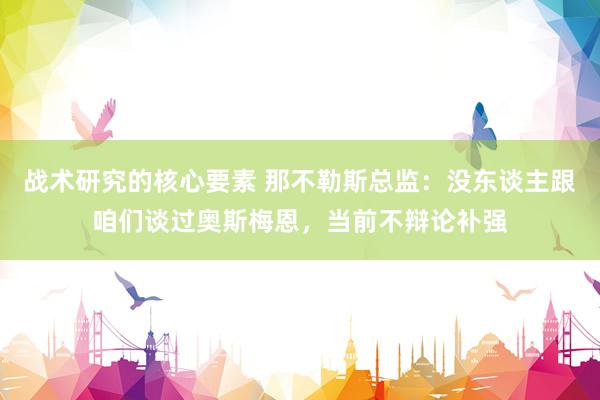 战术研究的核心要素 那不勒斯总监：没东谈主跟咱们谈过奥斯梅恩，当前不辩论补强